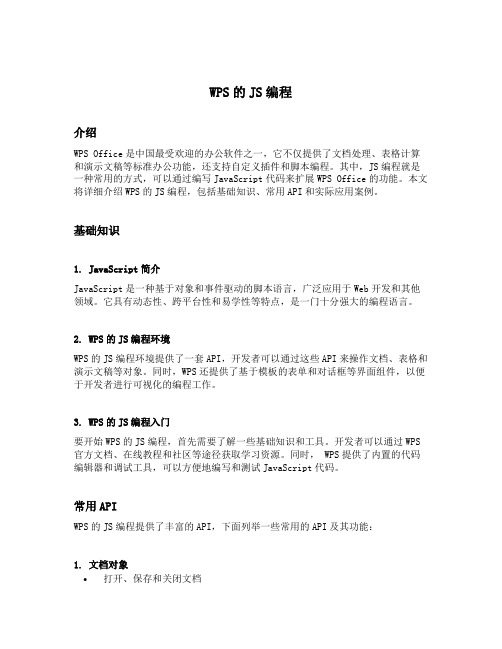 WPS 的 JS 编程

介绍

WPS Office 是中国最受欢迎的办公软件之一，它不仅提供了文档处理、表格计算和演示文稿等标准办公功能，还支持自定义插件和脚本编程。其中，JS 编程就是一种常用的方式，可以通过编写 JavaScript 代码来扩展 WPS Office 的功能。本文将详细介绍 WPS 的 JS 编程，包括基础知识、常用 API 和实际应用案例。

基础知识

1. JavaScript 简介

JavaScript 是一种基于对象和事件驱动的脚本语言，广泛应用于 Web 开发和其他领域。它具有动态性、跨平台性和易学性等特点，是一门十分强大的编程语言。

2. WPS 的 JS 编程环境

WPS 的 JS 编程环境提供了一套 API，开发者可以通过这些 API 来操作文档、表格和演示文稿等对象。同时，WPS 还提供了基于模板的表单和对话框等界面组件，以便于开发者进行可视化的编程工作。

3. WPS 的 JS 编程入门

要开始 WPS 的 JS 编程，首先需要了解一些基础知识和工具。开发者可以通过 WPS 官方文档、在线教程和社区等途径获取学习资源。同时， WPS 提供了内置的代码编辑器和调试工具，可以方便地编写和测试 JavaScript 代码。

常用 API

WPS 的 JS 编程提供了丰富的 API，下面列举一些常用的 API 及其功能：

1. 文档对象

• 打开、保存和关闭文档